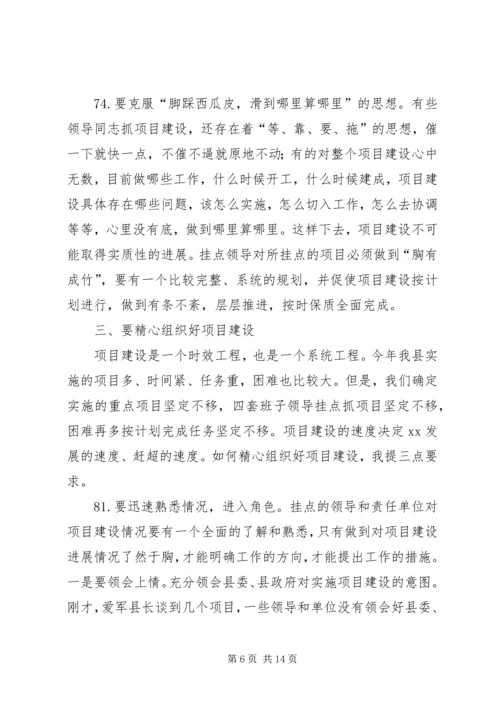 74. 要克服“脚踩西瓜皮，滑到哪里算哪里”的思想。有些领导同志抓项目建设，还存在着“等、靠、要、拖”的思想，催一下就快一点，不催不逼就原地不动；有的对整个项目建设心中无数，目前做哪些工作，什么时候开工，什么时候建成，项目建设具体存在哪些问题，该怎么实施，怎么切入工作，怎么去协调等等，心里没有底，做到哪里算哪里。这样下去，项目建设不可能取得实质性的进展。挂点领导对所挂点的项目必须做到“胸有成竹”，要有一个比较完整、系统的规划，并促使项目建设按计划进行，做到有条不紊，层层推进，按时保质全面完成。

三、要精心组织好项目建设

项目建设是一个时效工程，也是一个系统工程。今年我县实施的项目多、时间紧、任务重，困难也比较大。但是，我们确定实施的重点项目坚定不移，四套班子领导挂点抓项目坚定不移，困难再多按计划完成任务坚定不移。项目建设的速度决定 xx 发展的速度、赶超的速度。如何精心组织好项目建设，我提三点要求。

81. 要迅速熟悉情况，进入角色。挂点的领导和责任单位对项目建设情况要有一个全面的了解和熟悉，只有做到对项目建设进展情况了然于胸，才能明确工作的方向，才能提出工作的措施。一是要领会上情。充分领会县委、县政府对实施项目建设的意图。刚才，爱军县长谈到几个项目，一些领导和单位没有领会好县委、

第 6 页 共 14 页